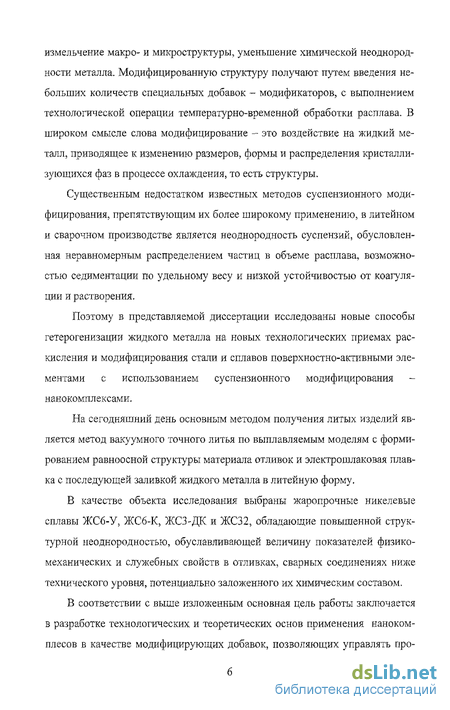 измельчение макро- и микроструктуры, уменьшение химической неоднородности металла. Модифицированную структуру получают путем введения небольших количеств специальных добавок – модификаторов, с выполнением технологической операции температурно-временной обработки расплава. В широком смысле слова модифицирование – это воздействие на жидкий металл, приводящее к изменению размеров, формы и распределения кристаллизующихся фаз в процессе охлаждения, то есть структуры.

Существенным недостатком известных методов суспензионного модифицирования, препятствующим их более широкому применению, в литейном и сварочном производстве является неоднородность суспензий, обусловленная неравномерным распределением частиц в объеме расплава, возможностью седиментации по удельному весу и низкой устойчивостью от коагуляции и растворения.

Поэтому в представляемой диссертации исследованы новые способы гетерогенизации жидкого металла на новых технологических приемах раскисления и модифицирования стали и сплавов поверхностно-активными элементами с использованием суспензионного модифицирования – нанокомплексами.

На сегодняшний день основным методом получения литых изделий является метод вакуумного точного литья по выплавляемым моделям с формированием равноосной структуры материала отливок и электрошлаковая плавка с последующей заливкой жидкого металла в литейную форму.

В качестве объекта исследования выбраны жаропрочные никелевые сплавы ЖС6-У, ЖС6-К, ЖС3-ДК и ЖС32, обладающие повышенной структурной неоднородностью, обуславливающей величину показателей физико-механических и служебных свойств в отливках, сварных соединениях ниже технического уровня, потенциально заложенного их химическим составом.

В соответствии с выше изложенным основная цель работы заключается в разработке технологических и теоретических основ применения нанокомплесов в качестве модифицирующих добавок, позволяющих управлять про-

6

dsLib.net
библиотека диссертаций